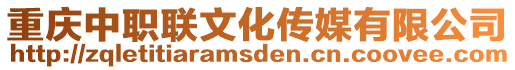 重庆中职联文化传媒有限公司
http://zqletitiaramsden.cn.coovee.com